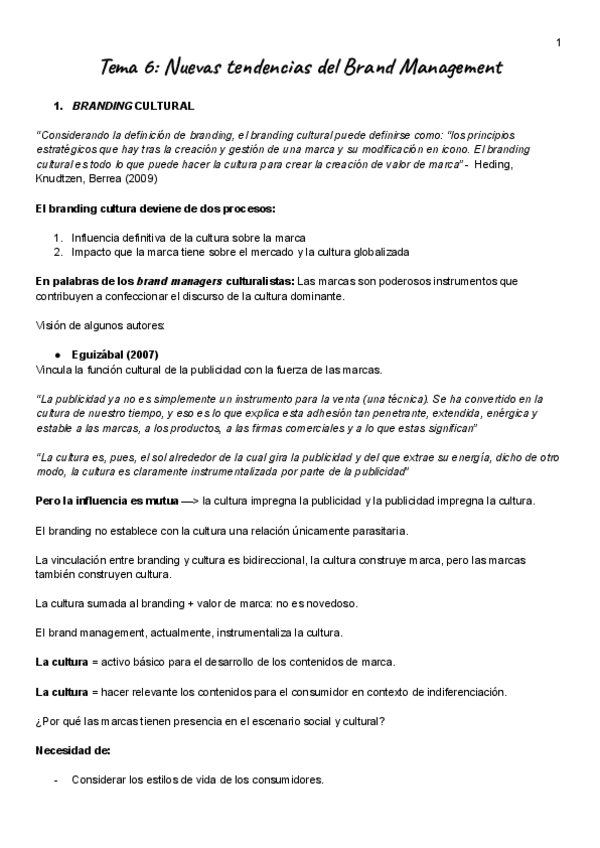 1

Tema 6: Nuevas tendencias del Brand Management

1. BRANDING CULTURAL

"Considerando la definición de branding, el branding cultural puede definirse como: "los principios estratégicos que hay tras la creación y gestión de una marca y su modificación en icono. El branding cultural es todo lo que puede hacer la cultura para crear la creación de valor de marca" - Heding, Knudtzen, Berrea (2009)

El branding cultura deviene de dos procesos:

1. Influencia definitiva de la cultura sobre la marca
2. Impacto que la marca tiene sobre el mercado y la cultura globalizada

En palabras de los brand managers culturalistas: Las marcas son poderosos instrumentos que contribuyen a confeccionar el discurso de la cultura dominante.

Visión de algunos autores:

● Eguizábal (2007)
Vincula la función cultural de la publicidad con la fuerza de las marcas.

"La publicidad ya no es simplemente un instrumento para la venta (una técnica). Se ha convertido en la cultura de nuestro tiempo, y eso es lo que explica esta adhesión tan penetrante, extendida, enérgica y estable a las marcas, a los productos, a las firmas comerciales y a lo que estas significan"

"La cultura es, pues, el sol alrededor de la cual gira la publicidad y del que extrae su energía, dicho de otro modo, la cultura es claramente instrumentalizada por parte de la publicidad"

Pero la influencia es mutua —> la cultura impregna la publicidad y la publicidad impregna la cultura.

El branding no establece con la cultura una relación únicamente parasitaria.

La vinculación entre branding y cultura es bidireccional, la cultura construye marca, pero las marcas también construyen cultura.

La cultura sumada al branding + valor de marca: no es novedoso.

El brand management, actualmente, instrumentaliza la cultura.

La cultura = activo básico para el desarrollo de los contenidos de marca.

La cultura = hacer relevante los contenidos para el consumidor en contexto de indiferenciación.

¿Por qué las marcas tienen presencia en el escenario social y cultural?

Necesidad de:

- Considerar los estilos de vida de los consumidores.